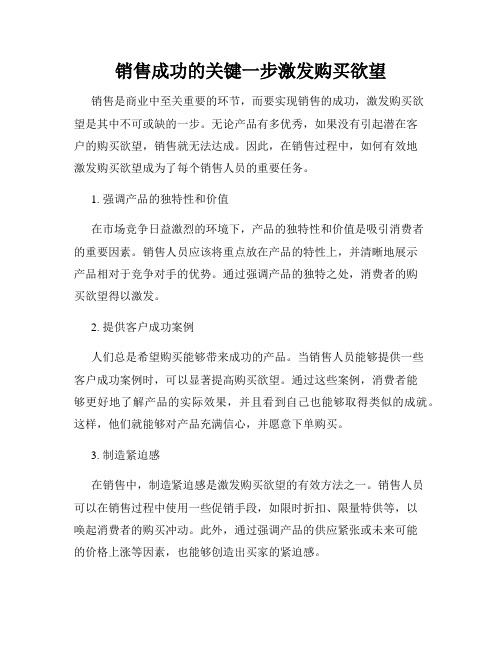 销售成功的关键一步激发购买欲望

销售是商业中至关重要的环节，而要实现销售的成功，激发购买欲望是其中不可或缺的一步。无论产品有多优秀，如果没有引起潜在客户的购买欲望，销售就无法达成。因此，在销售过程中，如何有效地激发购买欲望成为了每个销售人员的重要任务。

1. 强调产品的独特性和价值

在市场竞争日益激烈的环境下，产品的独特性和价值是吸引消费者的重要因素。销售人员应该将重点放在产品的特性上，并清晰地展示产品相对于竞争对手的优势。通过强调产品的独特之处，消费者的购买欲望得以激发。

2. 提供客户成功案例

人们总是希望购买能够带来成功的产品。当销售人员能够提供一些客户成功案例时，可以显著提高购买欲望。通过这些案例，消费者能够更好地了解产品的实际效果，并且看到自己也能够取得类似的成就。这样，他们就能够对产品充满信心，并愿意下单购买。

3. 制造紧迫感

在销售中，制造紧迫感是激发购买欲望的有效方法之一。销售人员可以在销售过程中使用一些促销手段，如限时折扣、限量特供等，以唤起消费者的购买冲动。此外，通过强调产品的供应紧张或未来可能的价格上涨等因素，也能够创造出买家的紧迫感。